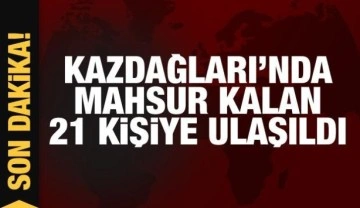 SON DAKİKA!

KAZDAĞLARI'NDA MAHSUR KALAN 21 KİŞİYE ULAŞILDI